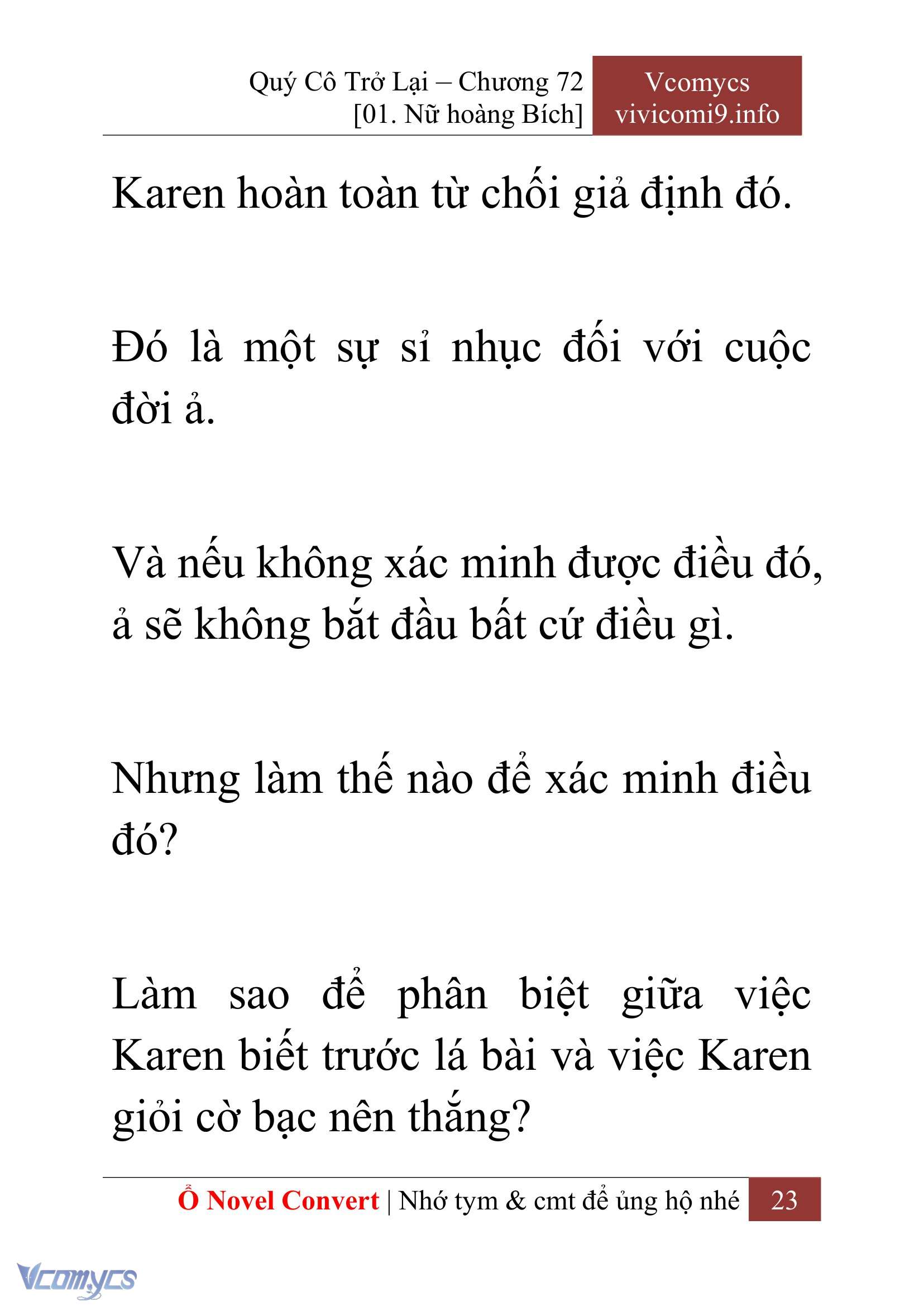 Quý Cô Trở Lại – Chương 72
[01. Nữ hoàng Bích]

Vcomycs
vivicomi9.info

Karen hoàn toàn từ chối giả định đó.

Đó là một sự sỉ nhục đối với cuộc đời ả.

Và nếu không xác minh được điều đó, ả sẽ không bắt đầu bất cứ điều gì.

Nhưng làm thế nào để xác minh điều đó?

Làm sao để phân biệt giữa việc Karen biết trước lá bài và việc Karen giỏi cờ bạc nên thắng?

Ổ Novel Convert | Nhớ tym & cmt để ủng hộ nhé 23

Vcomycs